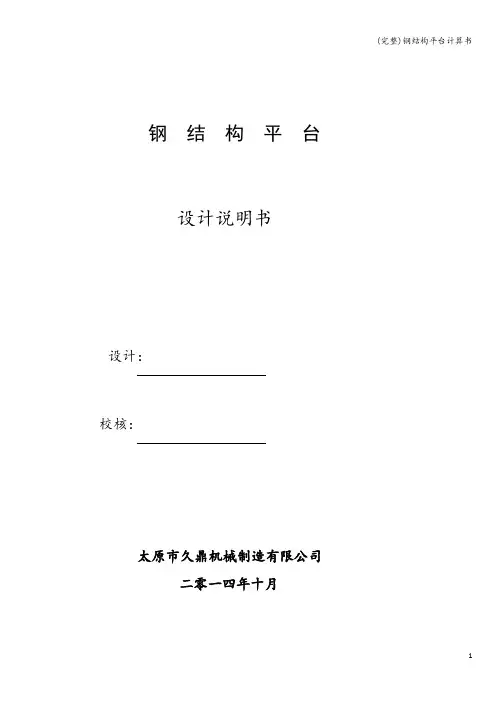 (完整)钢结构平台计算书

钢 结 构 平 台

设计说明书

设计：

校核：

太原市久鼎机械制造有限公司

二零一四年十月

1